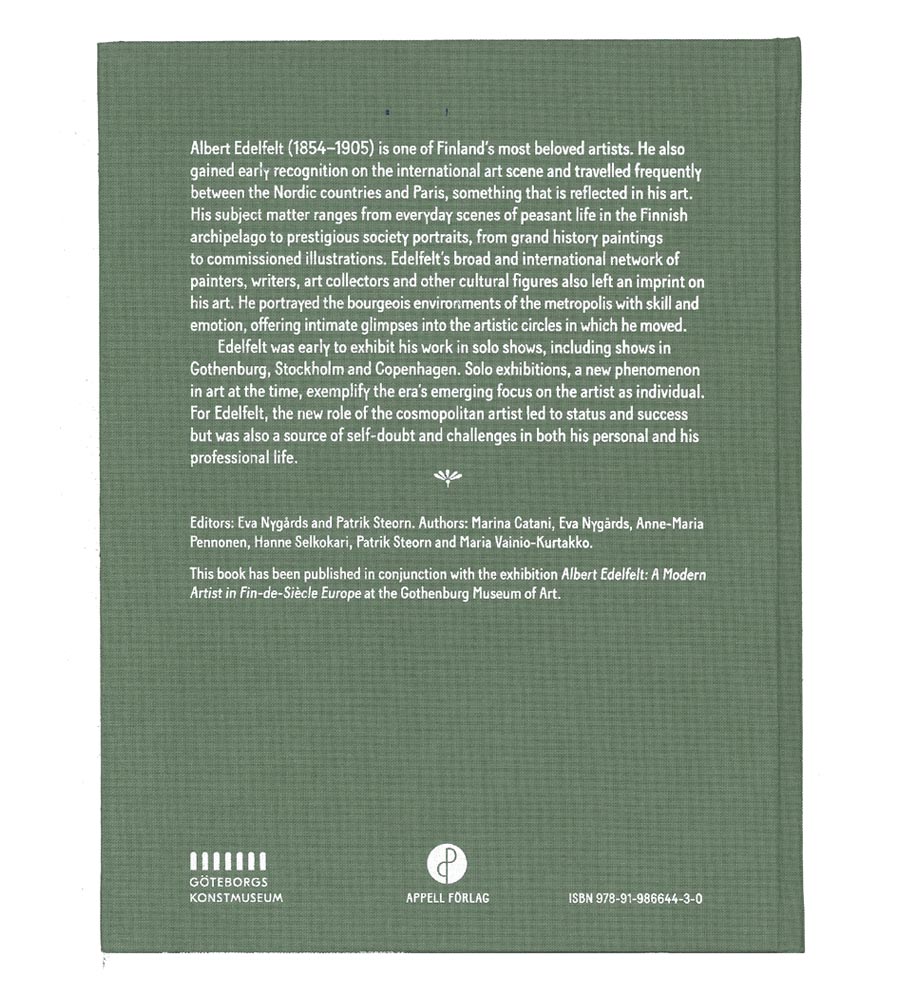 Albert Edelfelt (1854–1905) is one of Finland's most beloved artists. He also gained early recognition on the international art scene and travelled frequently between the Nordic countries and Paris, something that is reflected in his art. His subject matter ranges from everyday scenes of peasant life in the Finnish archipelago to prestigious society portraits, from grand history paintings to commissioned illustrations. Edelfelt's broad and international network of painters, writers, art collectors and other cultural figures also left an imprint on his art. He portrayed the bourgeois environments of the metropolis with skill and emotion, offering intimate glimpses into the artistic circles in which he moved.

Edelfelt was early to exhibit his work in solo shows, including shows in Gothenburg, Stockholm and Copenhagen. Solo exhibitions, a new phenomenon in art at the time, exemplify the era's emerging focus on the artist as individual. For Edelfelt, the new role of the cosmopolitan artist led to status and success but was also a source of self-doubt and challenges in both his personal and his professional life.

Editors: Eva Nygårds and Patrik Steorn. Authors: Marina Catani, Eva Nygårds, Anne-Maria Pennonen, Hanne Selkokari, Patrik Steorn and Maria Vainio-Kurtakko.

This book has been published in conjunction with the exhibition Albert Edelfelt: A Modern Artist in Fin-de-Siècle Europe at the Gothenburg Museum of Art.

GÖTEBORGS KONSTMUSEUM

APPELL FÖRLAG

ISBN 978-91-986644-3-0